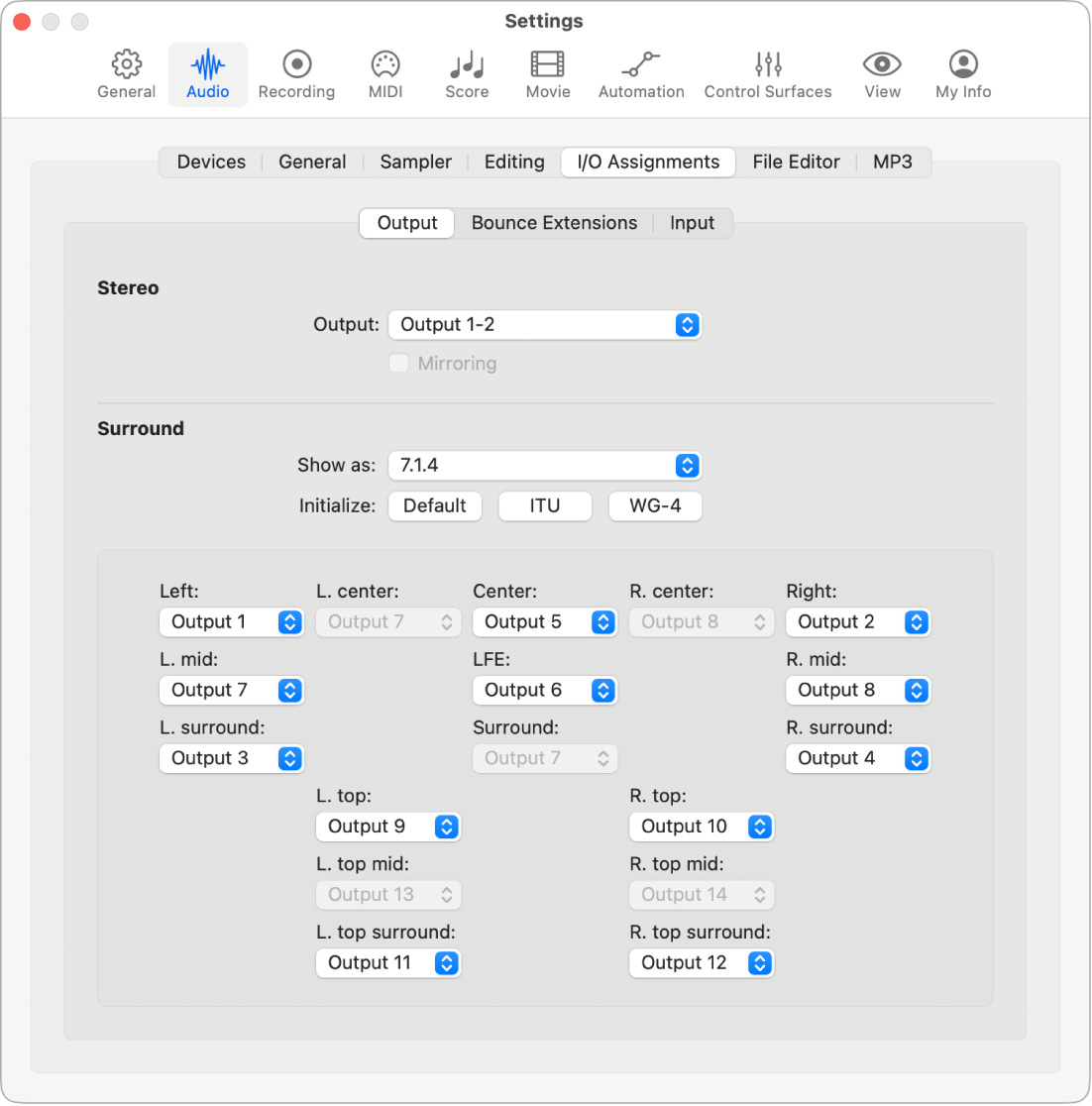 Settings

General Audio Recording MIDI Score Movie Automation Control Surfaces View My Info

Devices General Sampler Editing I/O Assignments File Editor MP3

Output Bounce Extensions Input

Stereo

Output: Output 1-2

Mirroring

Surround

Show as: 7.1.4

Initialize: Default ITU WG-4

Left: Output 1
L. center: Output 7
Center: Output 5
R. center: Output 8
Right: Output 2
L. mid: Output 7
LFE: Output 6
R. mid: Output 8
L. surround: Output 3
Surround: Output 7
R. surround: Output 4
L. top: Output 9
R. top: Output 10
L. top mid: Output 13
R. top mid: Output 14
L. top surround: Output 11
R. top surround: Output 12